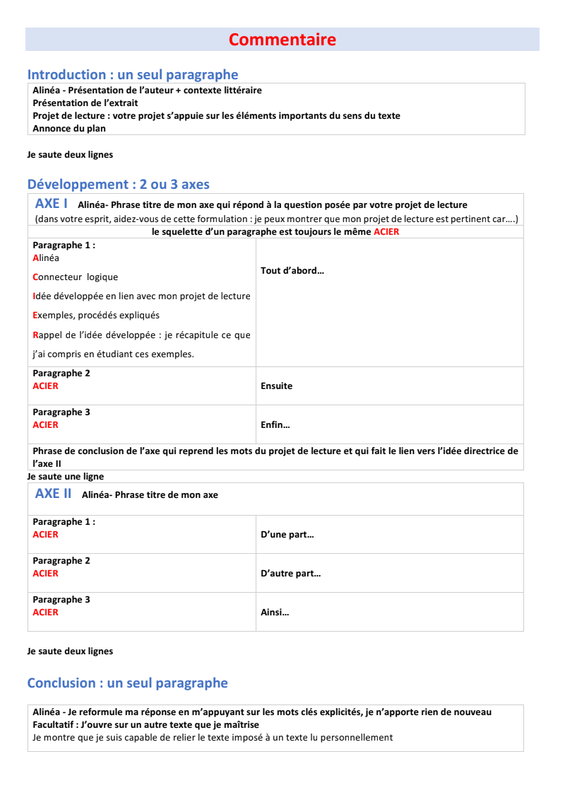 Commentaire

Introduction : un seul paragraphe

Alinéa - Présentation de l'auteur + contexte littéraire
Présentation de l'extrait
Projet de lecture : votre projet s'appuie sur les éléments importants du sens du texte
Annonce du plan

Je saute deux lignes

Développement : 2 ou 3 axes

AXE I Alinéa- Phrase titre de mon axe qui répond à la question posée par votre projet de lecture
(dans votre esprit, aidez-vous de cette formulation : je peux montrer que mon projet de lecture est pertinent car….)

le squelette d'un paragraphe est toujours le même ACIER

| | |
|---|---|
| Paragraphe 1 : Alinéa Connecteur logique Idée développée en lien avec mon projet de lecture Exemples, procédés expliqués Rappel de l'idée développée : je récapitule ce que j'ai compris en étudiant ces exemples. | Tout d'abord… |
| Paragraphe 2 ACIER | Ensuite |
| Paragraphe 3 ACIER | Enfin… |

Phrase de conclusion de l'axe qui reprend les mots du projet de lecture et qui fait le lien vers l'idée directrice de l'axe II

Je saute une ligne

AXE II Alinéa- Phrase titre de mon axe

| | |
|---|---|
| Paragraphe 1 : ACIER | D'une part… |
| Paragraphe 2 ACIER | D'autre part… |
| Paragraphe 3 ACIER | Ainsi… |

Je saute deux lignes

Conclusion : un seul paragraphe

Alinéa - Je reformule ma réponse en m'appuyant sur les mots clés explicités, je n'apporte rien de nouveau
Facultatif : J'ouvre sur un autre texte que je maîtrise
Je montre que je suis capable de relier le texte imposé à un texte lu personnellement